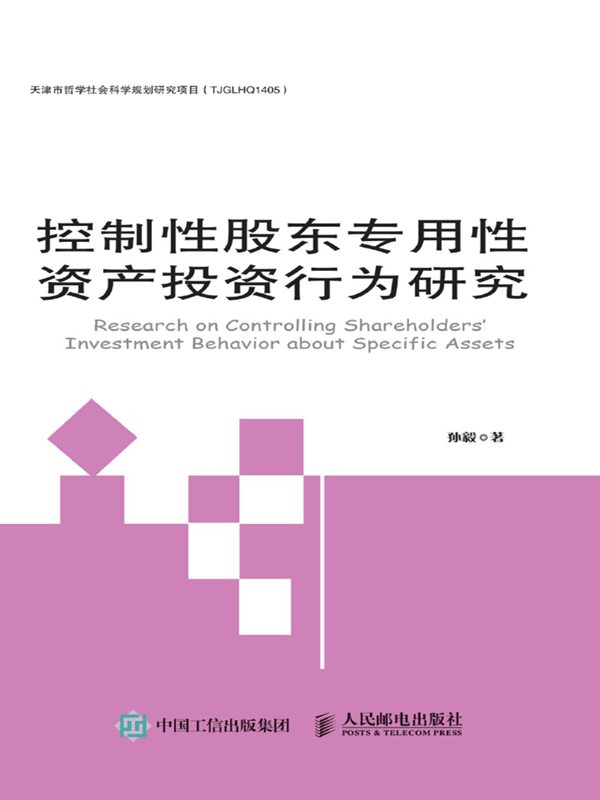 天津市哲学社会科学规划研究项目（TJGLHQ1405）

控制性股东专用性资产投资行为研究

Research on Controlling Shareholders' Investment Behavior about Specific Assets

孙毅◎著

中国工信出版集团

人民邮电出版社
POSTS & TELECOM PRESS